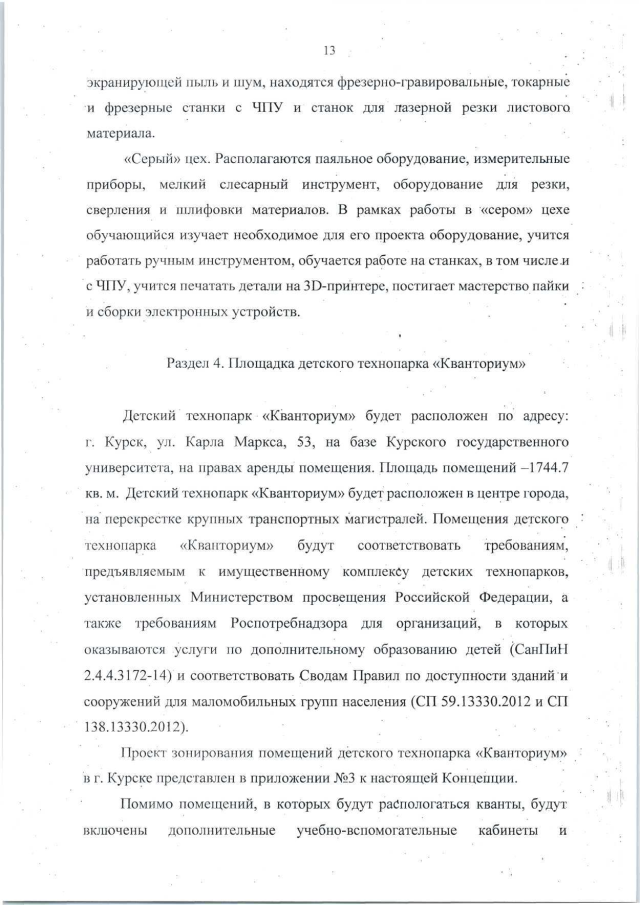 13

экранирующей пыль и шум, находятся фрезерно-гравировальные, токарные и фрезерные станки с ЧПУ и станок для лазерной резки листового материала.

«Серый» цех. Располагаются паяльное оборудование, измерительные приборы, мелкий слесарный инструмент, оборудование для резки, сверления и шлифовки материалов. В рамках работы в «сером» цехе обучающийся изучает необходимое для его проекта оборудование, учится работать ручным инструментом, обучается работе на станках, в том числе и с ЧПУ, учится печатать детали на 3D-принтере, постигает мастерство пайки и сборки электронных устройств.

Раздел 4. Площадка детского технопарка «Кванториум»

Детский технопарк «Кванториум» будет расположен по адресу: г. Курск, ул. Карла Маркса, 53, на базе Курского государственного университета, на правах аренды помещения. Площадь помещений –1744.7 кв. м. Детский технопарк «Кванториум» будет расположен в центре города, на перекрестке крупных транспортных магистралей. Помещения детского технопарка «Кванториум» будут соответствовать требованиям, предъявляемым к имущественному комплексу детских технопарков, установленных Министерством просвещения Российской Федерации, а также требованиям Роспотребнадзора для организаций, в которых оказываются услуги по дополнительному образованию детей (СанПиН 2.4.4.3172-14) и соответствовать Сводам Правил по доступности зданий и сооружений для маломобильных групп населения (СП 59.13330.2012 и СП 138.13330.2012).

Проект зонирования помещений детского технопарка «Кванториум» в г. Курске представлен в приложении №3 к настоящей Концепции.

Помимо помещений, в которых будут распологаться кванты, будут включены дополнительные учебно-вспомогательные кабинеты и